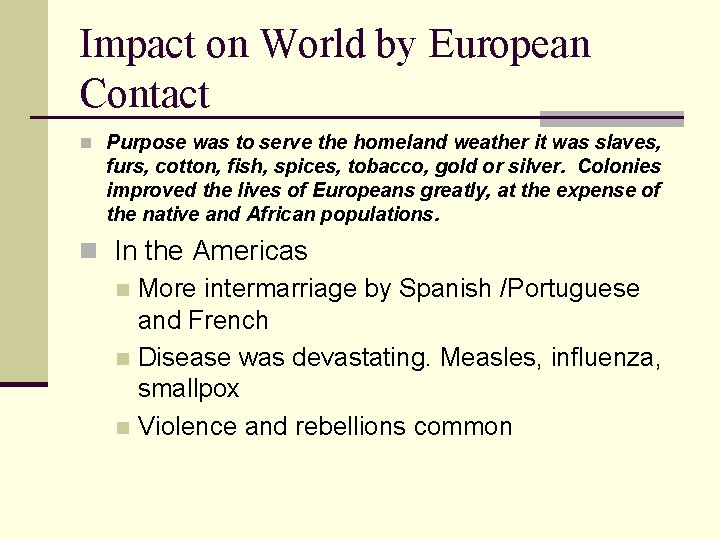 Impact on World by European Contact

Purpose was to serve the homeland weather it was slaves, furs, cotton, fish, spices, tobacco, gold or silver. Colonies improved the lives of Europeans greatly, at the expense of the native and African populations.

In the Americas

More intermarriage by Spanish /Portuguese and French

Disease was devastating. Measles, influenza, smallpox

Violence and rebellions common